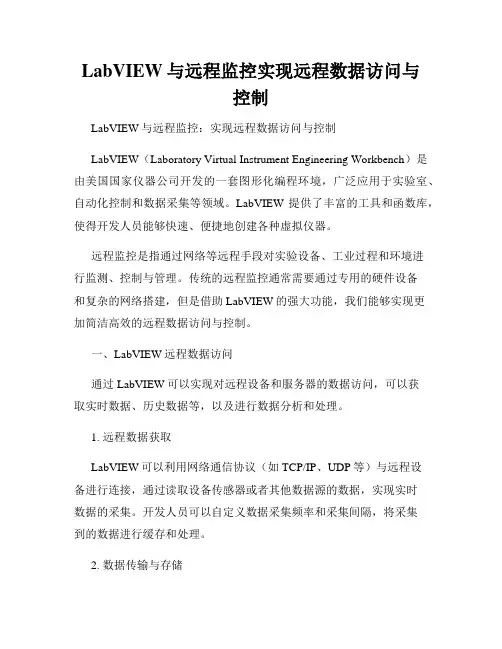 LabVIEW 与远程监控实现远程数据访问与控制

LabVIEW 与远程监控：实现远程数据访问与控制

LabVIEW（Laboratory Virtual Instrument Engineering Workbench）是由美国国家仪器公司开发的一套图形化编程环境，广泛应用于实验室、自动化控制和数据采集等领域。LabVIEW 提供了丰富的工具和函数库，使得开发人员能够快速、便捷地创建各种虚拟仪器。

远程监控是指通过网络等远程手段对实验设备、工业过程和环境进行监测、控制与管理。传统的远程监控通常需要通过专用的硬件设备和复杂的网络搭建，但是借助 LabVIEW 的强大功能，我们能够实现更加简洁高效的远程数据访问与控制。

一、LabVIEW 远程数据访问

通过 LabVIEW 可以实现对远程设备和服务器的数据访问，可以获取实时数据、历史数据等，以及进行数据分析和处理。

1. 远程数据获取

LabVIEW 可以利用网络通信协议（如 TCP/IP、UDP 等）与远程设备进行连接，通过读取设备传感器或者其他数据源的数据，实现实时数据的采集。开发人员可以自定义数据采集频率和采集间隔，将采集到的数据进行缓存和处理。

2. 数据传输与存储